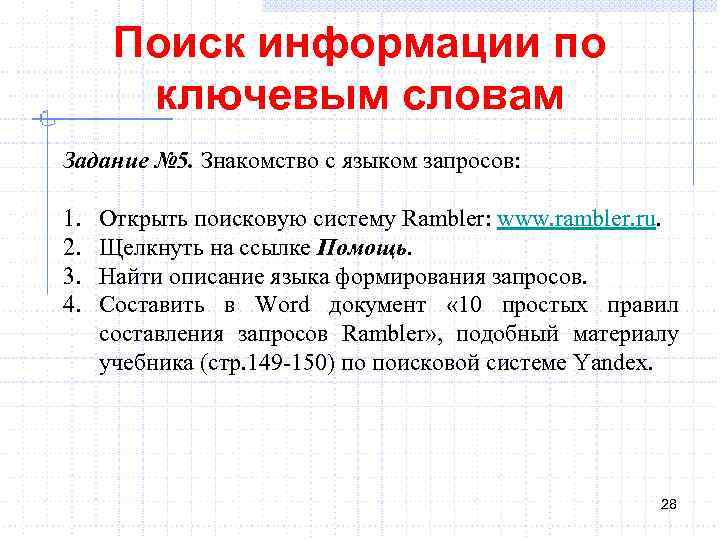 Поиск информации по ключевым словам

Задание №5. Знакомство с языком запросов:

1. Открыть поисковую систему Rambler: www.rambler.ru.
2. Щелкнуть на ссылке Помощь.
3. Найти описание языка формирования запросов.
4. Составить в Word документ «10 простых правил составления запросов Rambler», подобный материалу учебника (стр.149-150) по поисковой системе Yandex.

28